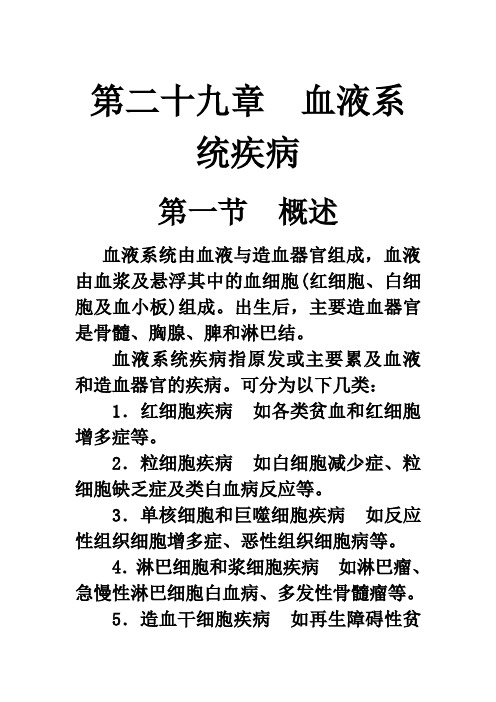 第二十九章　血液系统疾病

第一节　概述

血液系统由血液与造血器官组成，血液由血浆及悬浮其中的血细胞(红细胞、白细胞及血小板)组成。出生后，主要造血器官是骨髓、胸腺、脾和淋巴结。

血液系统疾病指原发或主要累及血液和造血器官的疾病。可分为以下几类：

1．红细胞疾病　如各类贫血和红细胞增多症等。

2．粒细胞疾病　如白细胞减少症、粒细胞缺乏症及类白血病反应等。

3．单核细胞和巨噬细胞疾病　如反应性组织细胞增多症、恶性组织细胞病等。

4．淋巴细胞和浆细胞疾病　如淋巴瘤、急慢性淋巴细胞白血病、多发性骨髓瘤等。

5．造血干细胞疾病　如再生障碍性贫